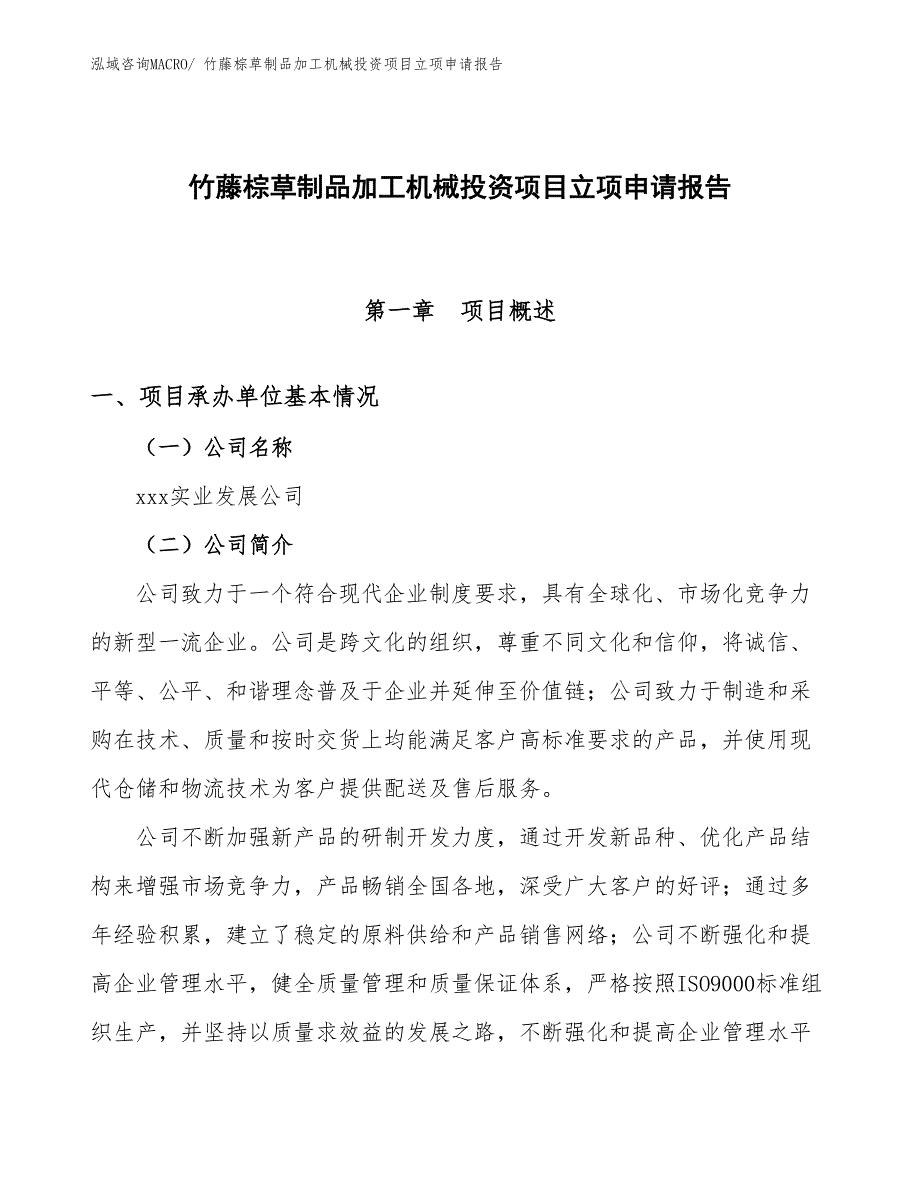 泓域咨询MACRO/ 竹藤棕草制品加工机械投资项目立项申请报告

竹藤棕草制品加工机械投资项目立项申请报告

第一章　项目概述

一、项目承办单位基本情况

（一）公司名称

xxx实业发展公司

（二）公司简介

公司致力于一个符合现代企业制度要求，具有全球化、市场化竞争力的新型一流企业。公司是跨文化的组织，尊重不同文化和信仰，将诚信、平等、公平、和谐理念普及于企业并延伸至价值链；公司致力于制造和采购在技术、质量和按时交货上均能满足客户高标准要求的产品，并使用现代仓储和物流技术为客户提供配送及售后服务。

公司不断加强新产品的研制开发力度，通过开发新品种、优化产品结构来增强市场竞争力，产品畅销全国各地，深受广大客户的好评；通过多年经验积累，建立了稳定的原料供给和产品销售网络；公司不断强化和提高企业管理水平，健全质量管理和质量保证体系，严格按照ISO9000标准组织生产，并坚持以质量求效益的发展之路，不断强化和提高企业管理水平